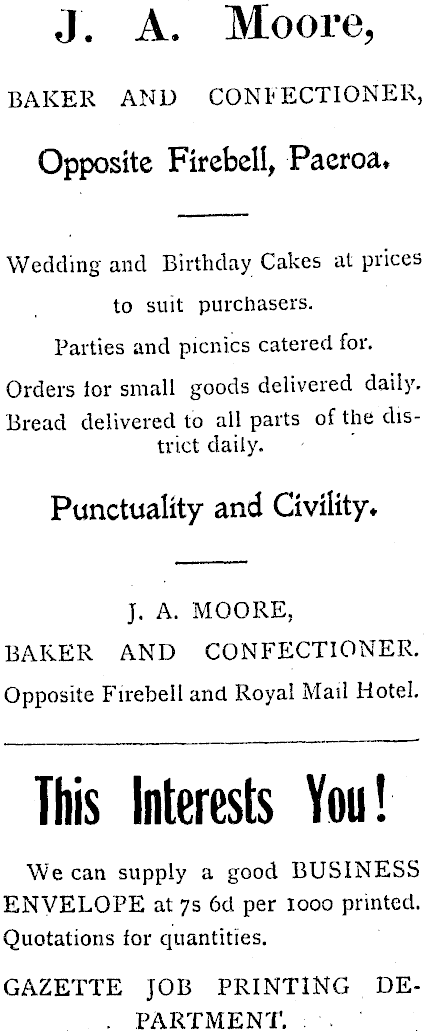 J. A. Moore,

BAKER AND CONFECTIONER,

Opposite Firebell, Paeroa.

Wedding and Birthday Cakes at prices to suit purchasers.

Parties and picnics catered for.

Orders for small goods delivered daily.

Bread delivered to all parts of the district daily.

Punctuality and Civility.

J. A. MOORE,

BAKER AND CONFECTIONER.

Opposite Firebell and Royal Mail Hotel.

This Interests You!

We can supply a good BUSINESS ENVELOPE at 7s 6d per 1000 printed. Quotations for quantities.

GAZETTE JOB PRINTING DEPARTMENT.